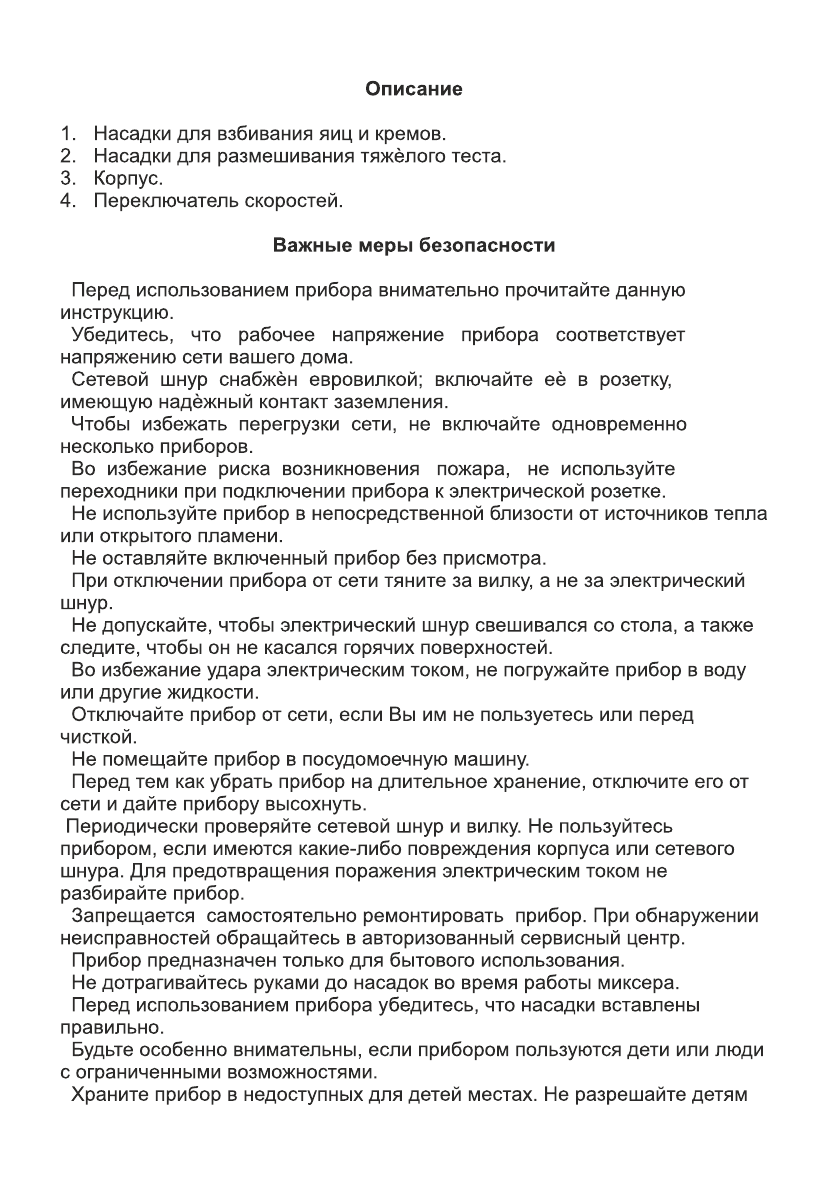 Описание

1. Насадки для взбивания яиц и кремов.
2. Насадки для размешивания тяжѐлого теста.
3. Корпус.
4. Переключатель скоростей.

Важные меры безопасности

Перед использованием прибора внимательно прочитайте данную инструкцию.
Убедитесь, что рабочее напряжение прибора соответствует напряжению сети вашего дома.
Сетевой шнур снабжѐн евровилкой; включайте еѐ в розетку, имеющую надѐжный контакт заземления.
Чтобы избежать перегрузки сети, не включайте одновременно несколько приборов.
Во избежание риска возникновения пожара, не используйте переходники при подключении прибора к электрической розетке.
Не используйте прибор в непосредственной близости от источников тепла или открытого пламени.
Не оставляйте включенный прибор без присмотра.
При отключении прибора от сети тяните за вилку, а не за электрический шнур.
Не допускайте, чтобы электрический шнур свешивался со стола, а также следите, чтобы он не касался горячих поверхностей.
Во избежание удара электрическим током, не погружайте прибор в воду или другие жидкости.
Отключайте прибор от сети, если Вы им не пользуетесь или перед чисткой.
Не помещайте прибор в посудомоечную машину.
Перед тем как убрать прибор на длительное хранение, отключите его от сети и дайте прибору высохнуть.
Периодически проверяйте сетевой шнур и вилку. Не пользуйтесь прибором, если имеются какие-либо повреждения корпуса или сетевого шнура. Для предотвращения поражения электрическим током не разбирайте прибор.
Запрещается самостоятельно ремонтировать прибор. При обнаружении неисправностей обращайтесь в авторизованный сервисный центр.
Прибор предназначен только для бытового использования.
Не дотрагивайтесь руками до насадок во время работы миксера.
Перед использованием прибора убедитесь, что насадки вставлены правильно.
Будьте особенно внимательны, если прибором пользуются дети или люди с ограниченными возможностями.
Храните прибор в недоступных для детей местах. Не разрешайте детям